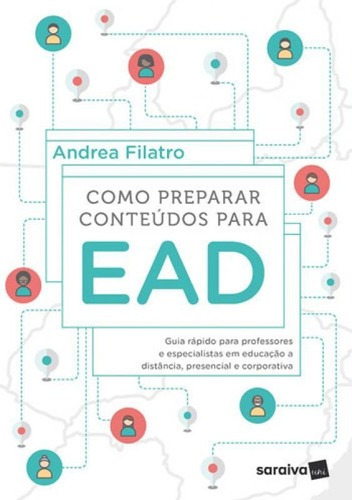 Andrea Filatro

COMO PREPARAR CONTEÚDOS PARA

EAD

Guia rápido para professores e especialistas em educação a distância, presencial e corporativa

saraiva uni